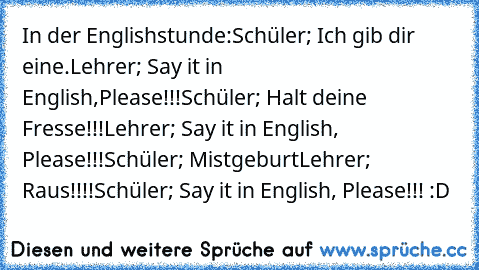 In der Englishstunde:Schüler; Ich gib dir eine.Lehrer; Say it in English,Please!!!Schüler; Halt deine Fresse!!!Lehrer; Say it in English, Please!!!Schüler; MistgeburtLehrer; Raus!!!!Schüler; Say it in English, Please!!! :D

Diesen und weitere Sprüche auf www.sprüche.cc